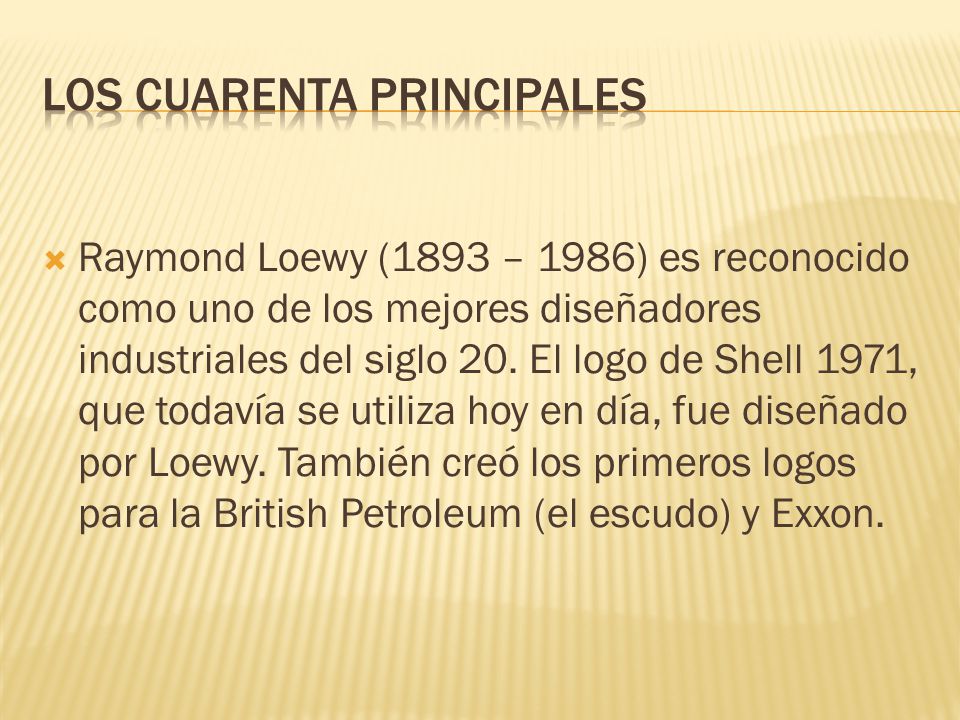 LOS CUARENTA PRINCIPALES

Raymond Loewy (1893 – 1986) es reconocido como uno de los mejores diseñadores industriales del siglo 20. El logo de Shell 1971, que todavía se utiliza hoy en día, fue diseñado por Loewy. También creó los primeros logos para la British Petroleum (el escudo) y Exxon.